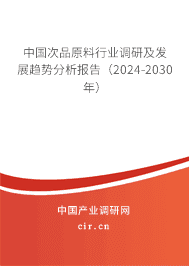 中国次品原料行业调研及发展趋势分析报告（2024-2030年）

中国产业调研网
cir.cn